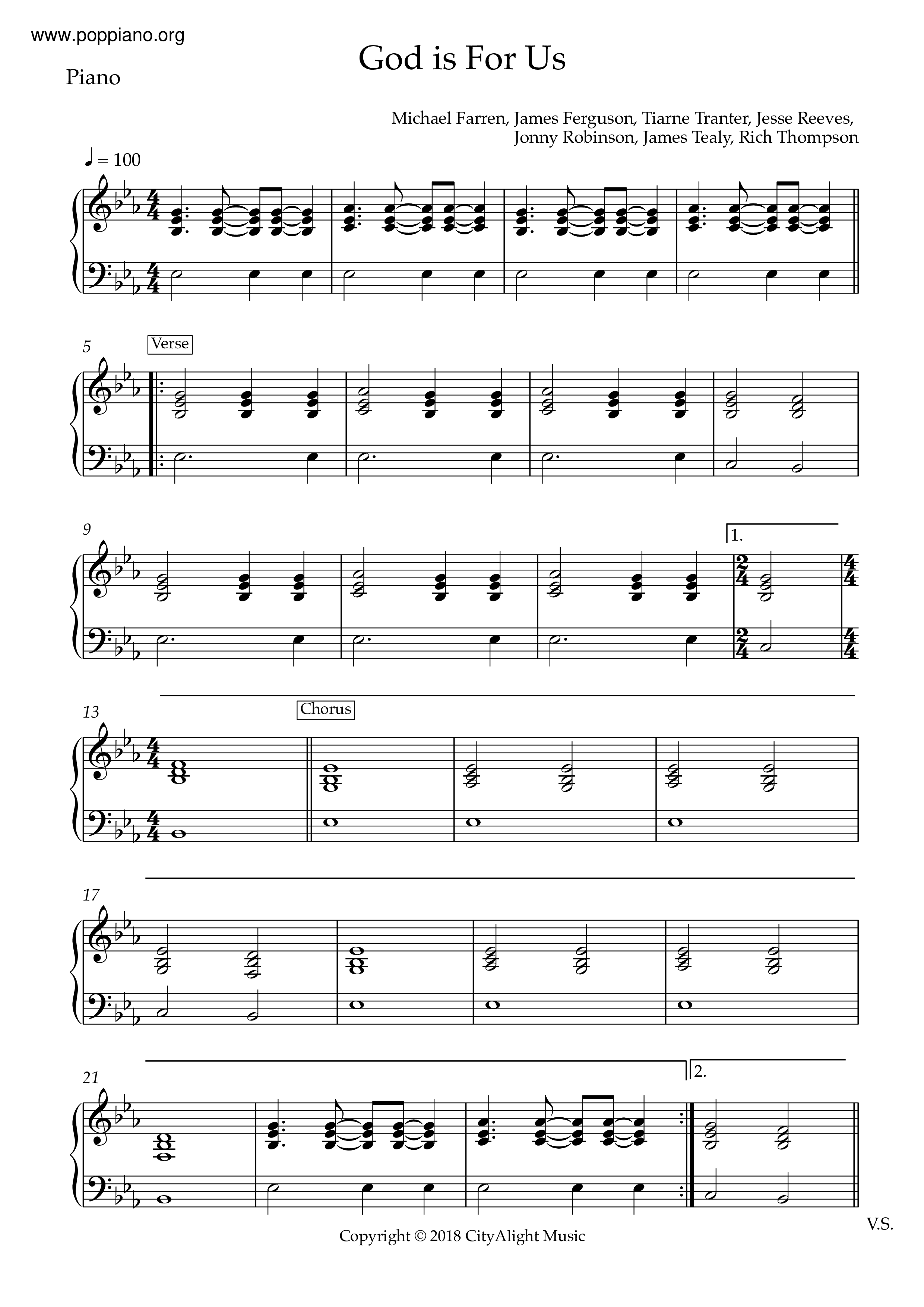 www.poppiano.org

God is For Us

Piano

Michael Farren, James Ferguson, Tiarne Tranter, Jesse Reeves, Jonny Robinson, James Tealy, Rich Thompson

♩ = 100

5

Verse

9

1.

13

Chorus

17

21

2.

V.S.

Copyright © 2018 CityAlight Music